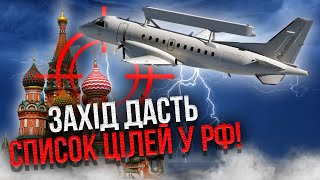 ЗАХІД ДАСТЬ
СПИСОК ЦІЛЕЙ У РФ!